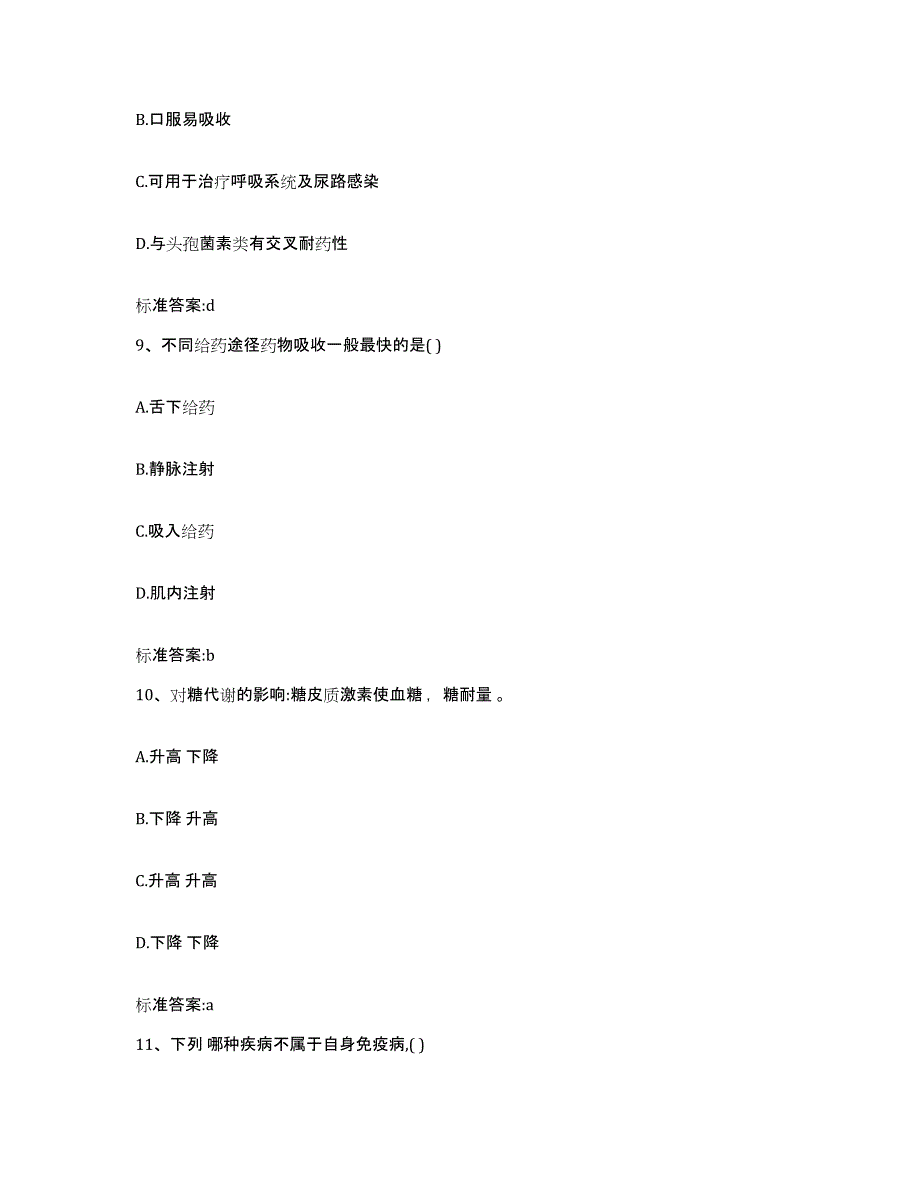 B.口服易吸收

C.可用于治疗呼吸系统及尿路感染

D.与头孢菌素类有交叉耐药性

标准答案:d

9、不同给药途径药物吸收一般最快的是( )

A.舌下给药

B.静脉注射

C.吸入给药

D.肌内注射

标准答案:b

10、对糖代谢的影响:糖皮质激素使血糖， 糖耐量 。

A.升高 下降

B.下降 升高

C.升高 升高

D.下降 下降

标准答案:a

11、下列 哪种疾病不属于自身免疫病,( )